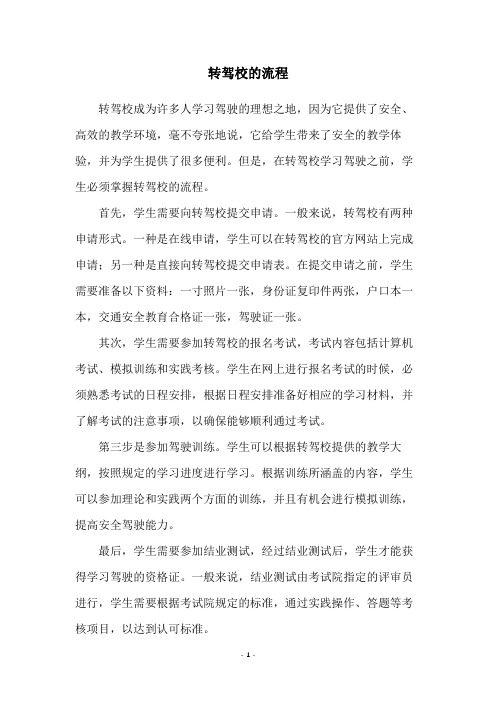 转驾校的流程

转驾校成为许多人学习驾驶的理想之地，因为它提供了安全、高效的教学环境，毫不夸张地说，它给学生带来了安全的教学体验，并为学生提供了很多便利。但是，在转驾校学习驾驶之前，学生必须掌握转驾校的流程。

首先，学生需要向转驾校提交申请。一般来说，转驾校有两种申请形式。一种是在线申请，学生可以在转驾校的官方网站上完成申请；另一种是直接向转驾校提交申请表。在提交申请之前，学生需要准备以下资料：一寸照片一张，身份证复印件两张，户口本一本，交通安全教育合格证一张，驾驶证一张。

其次，学生需要参加转驾校的报名考试，考试内容包括计算机考试、模拟训练和实践考核。学生在网上进行报名考试的时候，必须熟悉考试的日程安排，根据日程安排准备好相应的学习材料，并了解考试的注意事项，以确保能够顺利通过考试。

第三步是参加驾驶训练。学生可以根据转驾校提供的教学大纲，按照规定的学习进度进行学习。根据训练所涵盖的内容，学生可以参加理论和实践两个方面的训练，并且有机会进行模拟训练，提高安全驾驶能力。

最后，学生需要参加结业测试，经过结业测试后，学生才能获得学习驾驶的资格证。一般来说，结业测试由考试院指定的评审员进行，学生需要根据考试院规定的标准，通过实践操作、答题等考核项目，以达到认可标准。

- 1 -